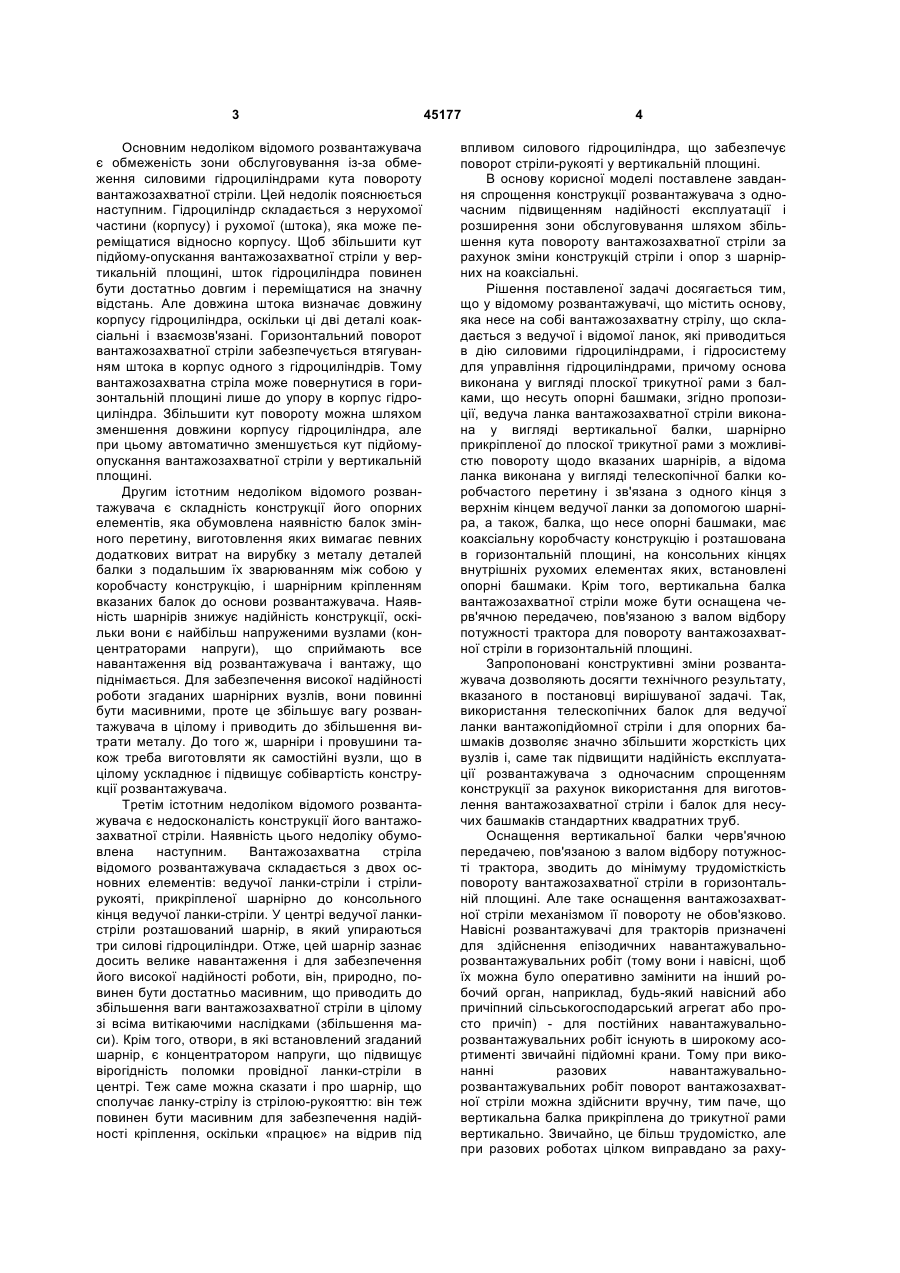 3 45177 4

Основним недоліком відомого розвантажувача є обмеженість зони обслуговування із-за обмеження силовими гідроциліндрами кута повороту вантажозахватної стріли. Цей недолік пояснюється наступним. Гідроциліндр складається з нерухомої частини (корпусу) і рухомої (штока), яка може переміщатися відносно корпусу. Щоб збільшити кут підйому-опускання вантажозахватної стріли у вертикальній площині, шток гідроциліндра повинен бути достатньо довгим і переміщатися на значну відстань. Але довжина штока визначає довжину корпусу гідроциліндра, оскільки ці дві деталі коаксіальні і взаємозв'язані. Горизонтальний поворот вантажозахватної стріли забезпечується втягуванням штока в корпус одного з гідроциліндрів. Тому вантажозахватна стріла може повернутися в горизонтальній площині лише до упору в корпус гідроциліндра. Збільшити кут повороту можна шляхом зменшення довжини корпусу гідроциліндра, але при цьому автоматично зменшується кут підйому-опускання вантажозахватної стріли у вертикальній площині.

Другим істотним недоліком відомого розвантажувача є складність конструкції його опорних елементів, яка обумовлена наявністю балок змінного перетину, виготовлення яких вимагає певних додаткових витрат на вирубку з металу деталей балки з подальшим їх зварюванням між собою у коробчасту конструкцію, і шарнірним кріпленням вказаних балок до основи розвантажувача. Наявність шарнірів знижує надійність конструкції, оскільки вони є найбільш напруженими вузлами (концентраторами напруги), що сприймають все навантаження від розвантажувача і вантажу, що піднімається. Для забезпечення високої надійності роботи згаданих шарнірних вузлів, вони повинні бути масивними, проте це збільшує вагу розвантажувача в цілому і приводить до збільшення витрати металу. До того ж, шарніри і провушини також треба виготовляти як самостійні вузли, що в цілому ускладнює і підвищує собівартість конструкції розвантажувача.

Третім істотним недоліком відомого розвантажувача є недосконалість конструкції його вантажозахватної стріли. Наявність цього недоліку обумовлена наступним. Вантажозахватна стріла відомого розвантажувача складається з двох основних елементів: ведучої ланки-стріли і стріли-рукояті, прикріпленої шарнірно до консольного кінця ведучої ланки-стріли. У центрі ведучої ланки-стріли розташований шарнір, в який упираються три силові гідроциліндри. Отже, цей шарнір зазнає досить велике навантаження і для забезпечення його високої надійності роботи, він, природно, повинен бути достатньо масивним, що приводить до збільшення ваги вантажозахватної стріли в цілому зі всіма витікаючими наслідками (збільшення маси). Крім того, отвори, в які встановлений згаданий шарнір, є концентратором напруги, що підвищує вірогідність поломки провідної ланки-стріли в центрі. Теж саме можна сказати і про шарнір, що сполучає ланку-стрілу із стрілою-рукояттю: він теж повинен бути масивним для забезпечення надійності кріплення, оскільки «працює» на відрив під впливом силового гідроциліндра, що забезпечує поворот стріли-рукояті у вертикальній площині.

В основу корисної моделі поставлене завдання спрощення конструкції розвантажувача з одночасним підвищенням надійності експлуатації і розширення зони обслуговування шляхом збільшення кута повороту вантажозахватної стріли за рахунок зміни конструкцій стріли і опор з шарнірних на коаксіальні.

Рішення поставленої задачі досягається тим, що у відомому розвантажувачі, що містить основу, яка несе на собі вантажозахватну стрілу, що складається з ведучої і відомої ланок, які приводиться в дію силовими гідроциліндрами, і гідросистему для управління гідроциліндрами, причому основа виконана у вигляді плоскої трикутної рами з балками, що несуть опорні башмаки, згідно пропозиції, ведуча ланка вантажозахватної стріли виконана у вигляді вертикальної балки, шарнірно прикріпленої до плоскої трикутної рами з можливістю повороту щодо вказаних шарнірів, а відома ланка виконана у вигляді телескопічної балки коробчастого перетину і зв'язана з одного кінця з верхнім кінцем ведучої ланки за допомогою шарніра, а також, балка, що несе опорні башмаки, має коаксіальну коробчасту конструкцію і розташована в горизонтальній площині, на консольних кінцях внутрішніх рухомих елементах яких, встановлені опорні башмаки. Крім того, вертикальна балка вантажозахватної стріли може бути оснащена черв'ячною передачею, пов'язаною з валом відбору потужності трактора для повороту вантажозахватної стріли в горизонтальній площині.

Запропоновані конструктивні зміни розвантажувача дозволяють досягти технічного результату, вказаного в постановці вирішуваної задачі. Так, використання телескопічних балок для ведучої ланки вантажопідйомної стріли і для опорних башмаків дозволяє значно збільшити жорсткість цих вузлів і, саме так підвищити надійність експлуатації розвантажувача з одночасним спрощенням конструкції за рахунок використання для виготовлення вантажозахватної стріли і балок для несучих башмаків стандартних квадратних труб.

Оснащення вертикальної балки черв'ячною передачею, пов'язаною з валом відбору потужності трактора, зводить до мінімуму трудомісткість повороту вантажозахватної стріли в горизонтальній площині. Але таке оснащення вантажозахватної стріли механізмом її повороту не обов'язково. Навісні розвантажувачі для тракторів призначені для здійснення епізодичних навантажувально-розвантажувальних робіт (тому вони і навісні, щоб їх можна було оперативно замінити на інший робочий орган, наприклад, будь-який навісний або причіпний сільськогосподарський агрегат або просто причіп) - для постійних навантажувально-розвантажувальних робіт існують в широкому асортименті звичайні підйомні крани. Тому при виконанні разових навантажувально-розвантажувальних робіт поворот вантажозахватної стріли можна здійснити вручну, тим паче, що вертикальна балка прикріплена до трикутної рами вертикально. Звичайно, це більш трудомістко, але при разових роботах цілком виправдано за раху-